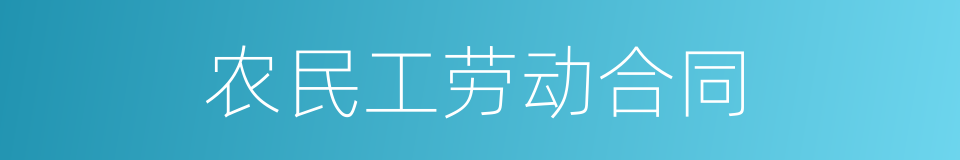 农民工劳动合同